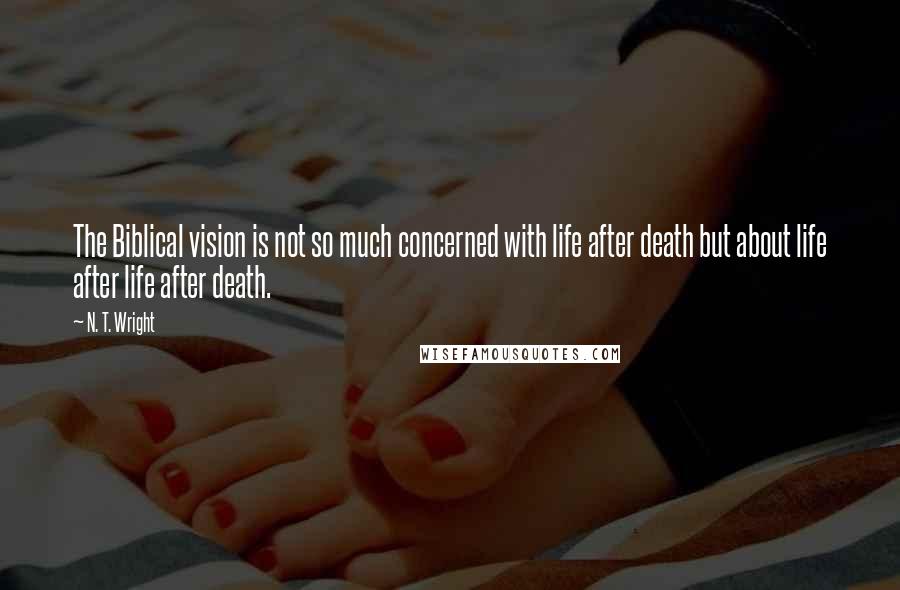 The Biblical vision is not so much concerned with life after death but about life after life after death.

~ N. T. Wright

WISEFAMOUSQUOTES.COM